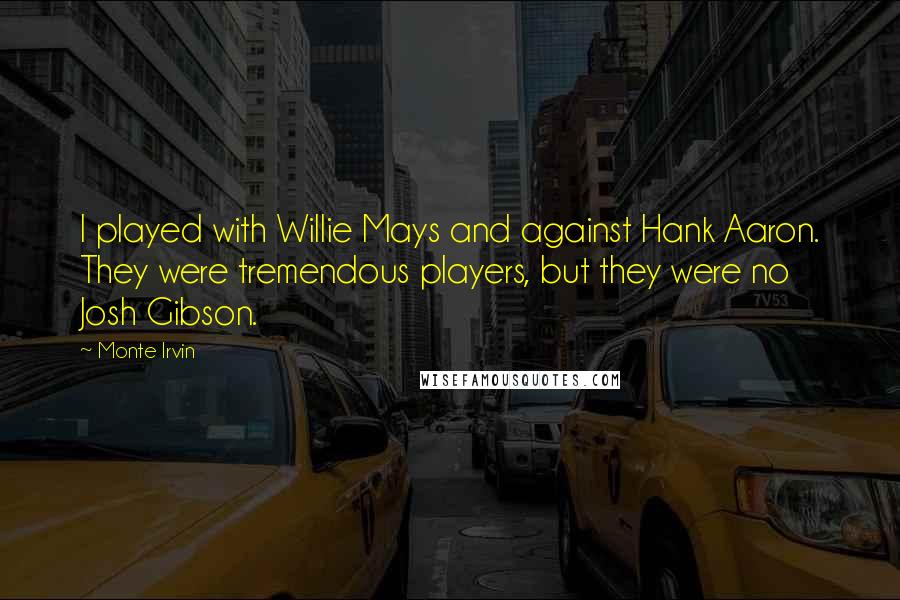 I played with Willie Mays and against Hank Aaron. They were tremendous players, but they were no Josh Gibson.

~ Monte Irvin

WISEFAMOUSQUOTES.COM

7V53